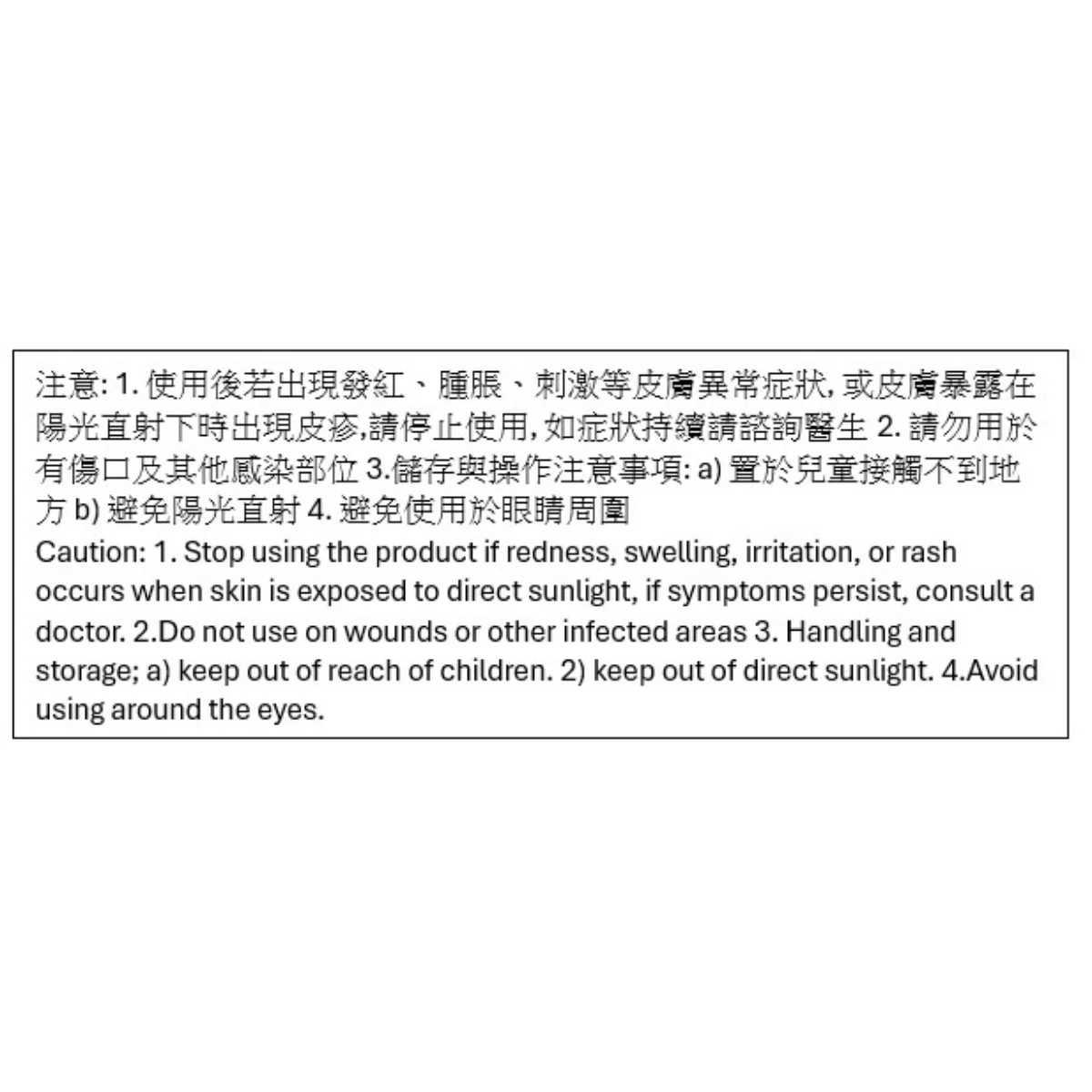 注意: 1. 使用後若出現發紅、腫脹、刺激等皮膚異常症狀, 或皮膚暴露在陽光直射下時出現皮疹,請停止使用, 如症狀持續請諮詢醫生 2. 請勿用於有傷口及其他感染部位 3.儲存與操作注意事項: a) 置於兒童接觸不到地方 b) 避免陽光直射 4. 避免使用於眼睛周圍
Caution: 1. Stop using the product if redness, swelling, irritation, or rash occurs when skin is exposed to direct sunlight, if symptoms persist, consult a doctor. 2.Do not use on wounds or other infected areas 3. Handling and storage; a) keep out of reach of children. 2) keep out of direct sunlight. 4.Avoid using around the eyes.